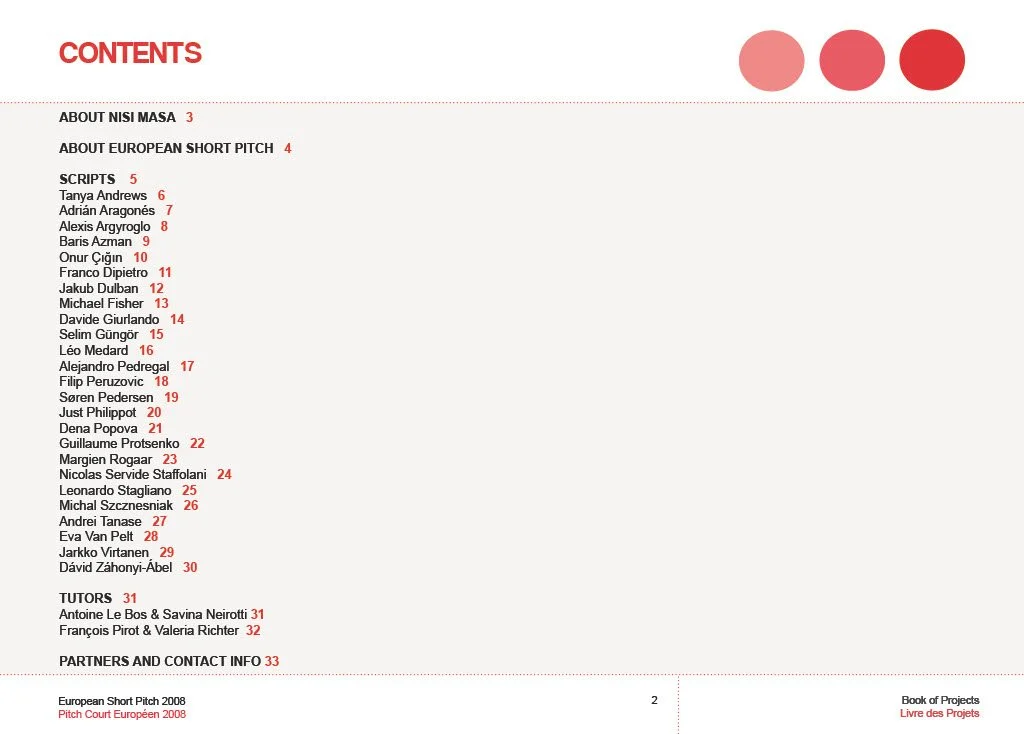 CONTENTS

ABOUT NISI MASA 3

ABOUT EUROPEAN SHORT PITCH 4

SCRIPTS 5
Tanya Andrews 6
Adrián Aragonés 7
Alexis Argyroglo 8
Baris Azman 9
Onur Çığın 10
Franco Dipietro 11
Jakub Dulban 12
Michael Fisher 13
Davide Giurlando 14
Selim Güngör 15
Léo Medard 16
Alejandro Pedregal 17
Filip Peruzovic 18
Søren Pedersen 19
Just Philippot 20
Dena Popova 21
Guillaume Protsenko 22
Margien Rogaar 23
Nicolas Servide Staffolani 24
Leonardo Stagliano 25
Michal Szcznesniak 26
Andrei Tanase 27
Eva Van Pelt 28
Jarkko Virtanen 29
Dávid Záhonyi-Ábel 30

TUTORS 31
Antoine Le Bos & Savina Neirotti 31
François Pirot & Valeria Richter 32

PARTNERS AND CONTACT INFO 33

European Short Pitch 2008
Pitch Court Européen 2008

2

Book of Projects
Livre des Projets